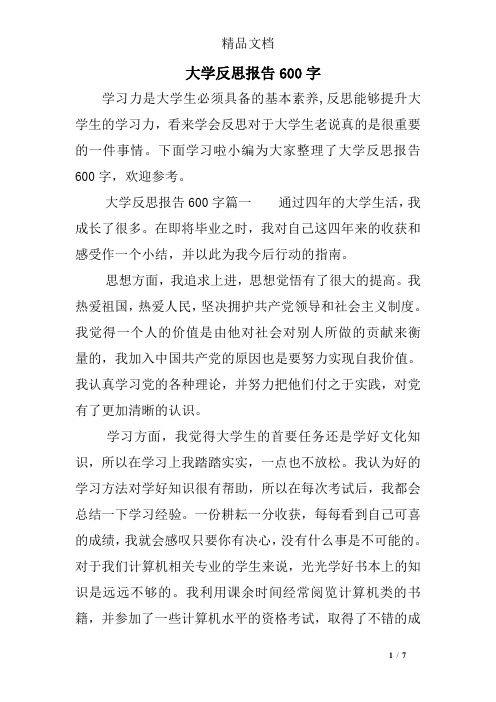 精品文档

大学反思报告 600 字

学习力是大学生必须具备的基本素养,反思能够提升大学生的学习力，看来学会反思对于大学生老说真的是很重要的一件事情。下面学习啦小编为大家整理了大学反思报告 600 字，欢迎参考。

大学反思报告 600 字篇一　　通过四年的大学生活，我成长了很多。在即将毕业之时，我对自己这四年来的收获和感受作一个小结，并以此为我今后行动的指南。

思想方面，我追求上进，思想觉悟有了很大的提高。我热爱祖国，热爱人民，坚决拥护共产党领导和社会主义制度。我觉得一个人的价值是由他对社会对别人所做的贡献来衡量的，我加入中国共产党的原因也是要努力实现自我价值。我认真学习党的各种理论，并努力把他们付之于实践，对党有了更加清晰的认识。

学习方面，我觉得大学生的首要任务还是学好文化知识，所以在学习上我踏踏实实，一点也不放松。我认为好的学习方法对学好知识很有帮助，所以在每次考试后，我都会总结一下学习经验。一份耕耘一分收获，每每看到自己可喜的成绩，我就会感叹只要你有决心，没有什么事是不可能的。对于我们计算机相关专业的学生来说，光光学好书本上的知识是远远不够的。我利用课余时间经常阅览计算机类的书籍，并参加了一些计算机水平的资格考试，取得了不错的成

1 / 7